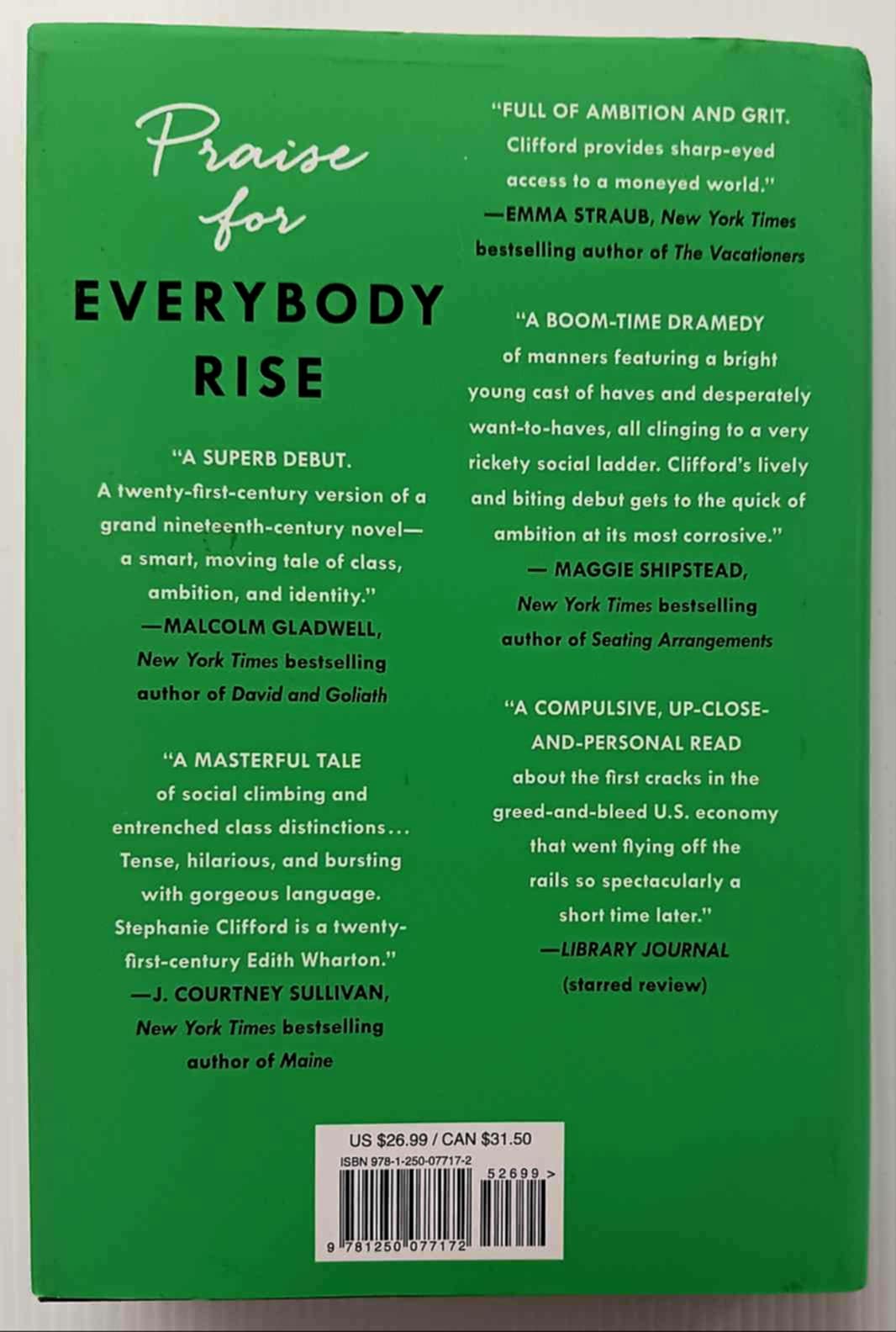 Praise for

EVERYBODY RISE

"A SUPERB DEBUT. A twenty-first-century version of a grand nineteenth-century novel—a smart, moving tale of class, ambition, and identity."
—MALCOLM GLADWELL, New York Times bestselling author of David and Goliath

"A MASTERFUL TALE of social climbing and entrenched class distinctions... Tense, hilarious, and bursting with gorgeous language. Stephanie Clifford is a twenty-first-century Edith Wharton."
—J. COURTNEY SULLIVAN, New York Times bestselling author of Maine

"FULL OF AMBITION AND GRIT. Clifford provides sharp-eyed access to a moneyed world."
—EMMA STRAUB, New York Times bestselling author of The Vacationers

"A BOOM-TIME DRAMEDY of manners featuring a bright young cast of haves and desperately want-to-haves, all clinging to a very rickety social ladder. Clifford's lively and biting debut gets to the quick of ambition at its most corrosive."
— MAGGIE SHIPSTEAD, New York Times bestselling author of Seating Arrangements

"A COMPULSIVE, UP-CLOSE-AND-PERSONAL READ about the first cracks in the greed-and-bleed U.S. economy that went flying off the rails so spectacularly a short time later."
—LIBRARY JOURNAL (starred review)

US $26.99 / CAN $31.50
ISBN 978-1-250-07717-2
52699 >
9 781250 077172